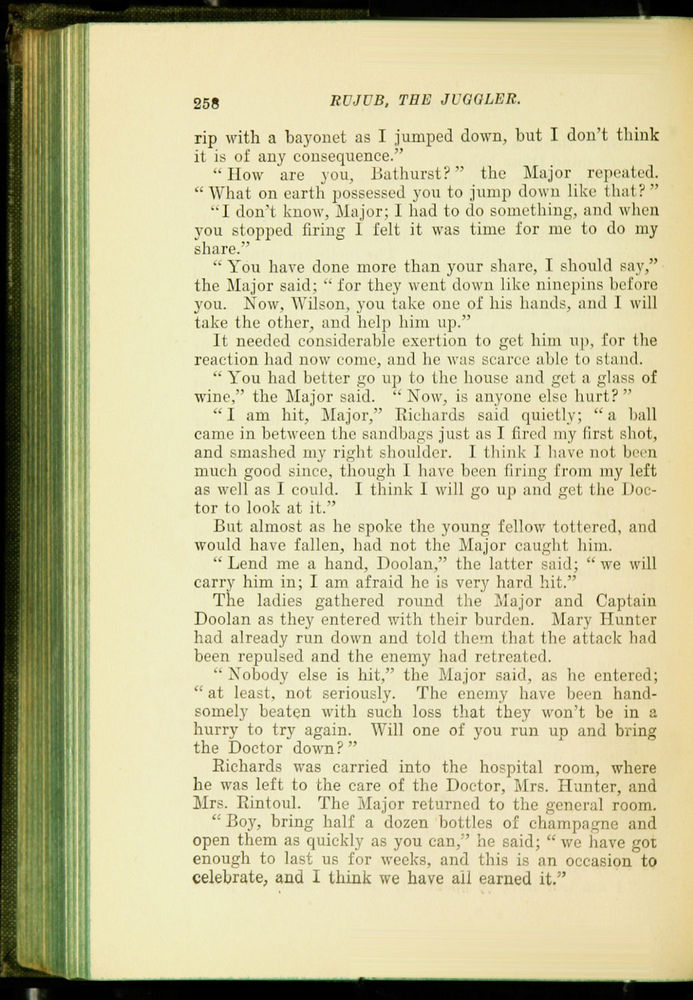 258 RUJUB, THE JUGGLER.

rip with a bayonet as I jumped down, but I don't think it is of any consequence."

"How are you, Bathurst?" the Major repeated. "What on earth possessed you to jump down like that?"

"I don't know, Major; I had to do something, and when you stopped firing I felt it was time for me to do my share."

"You have done more than your share, I should say," the Major said; "for they went down like ninepins before you. Now, Wilson, you take one of his hands, and I will take the other, and help him up."

It needed considerable exertion to get him up, for the reaction had now come, and he was scarce able to stand.

"You had better go up to the house and get a glass of wine," the Major said. "Now, is anyone else hurt?"

"I am hit, Major," Richards said quietly; "a ball came in between the sandbags just as I fired my first shot, and smashed my right shoulder. I think I have not been much good since, though I have been firing from my left as well as I could. I think I will go up and get the Doctor to look at it."

But almost as he spoke the young fellow tottered, and would have fallen, had not the Major caught him.

"Lend me a hand, Doolan," the latter said; "we will carry him in; I am afraid he is very hard hit."

The ladies gathered round the Major and Captain Doolan as they entered with their burden. Mary Hunter had already run down and told them that the attack had been repulsed and the enemy had retreated.

"Nobody else is hit," the Major said, as he entered; "at least, not seriously. The enemy have been handsomely beaten with such loss that they won't be in a hurry to try again. Will one of you run up and bring the Doctor down?"

Richards was carried into the hospital room, where he was left to the care of the Doctor, Mrs. Hunter, and Mrs. Rintoul. The Major returned to the general room.

"Boy, bring half a dozen bottles of champagne and open them as quickly as you can," he said; "we have got enough to last us for weeks, and this is an occasion to celebrate, and I think we have all earned it."